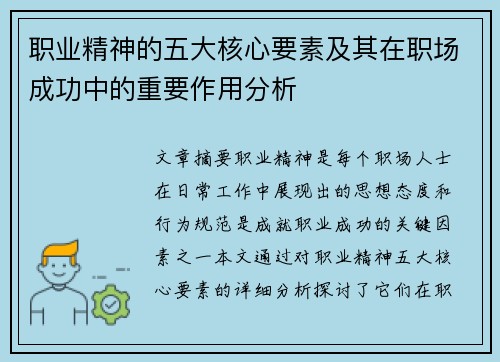 职业精神的五大核心要素及其在职场成功中的重要作用分析

文章摘要职业精神是每个职场人士在日常工作中展现出的思想态度和行为规范是成就职业成功的关键因素之一本文通过对职业精神五大核心要素的详细分析探讨了它们在职